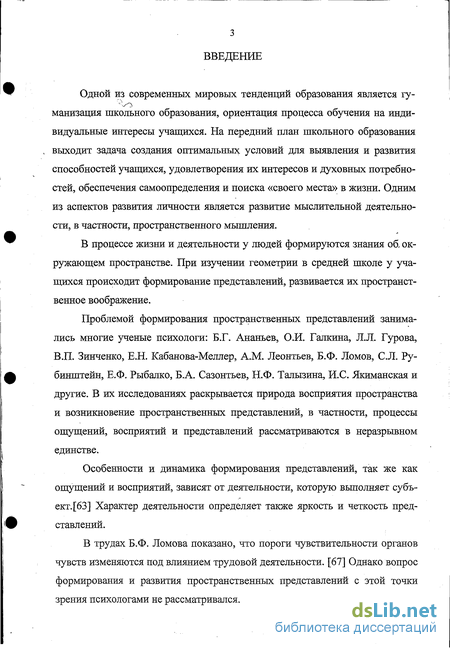 3

ВВЕДЕНИЕ

Одной из современных мировых тенденций образования является гуманизация школьного образования, ориентация процесса обучения на индивидуальные интересы учащихся. На передний план школьного образования выходит задача создания оптимальных условий для выявления и развития способностей учащихся, удовлетворения их интересов и духовных потребностей, обеспечения самоопределения и поиска «своего места» в жизни. Одним из аспектов развития личности является развитие мыслительной деятельности, в частности, пространственного мышления.

В процессе жизни и деятельности у людей формируются знания об окружающем пространстве. При изучении геометрии в средней школе у учащихся происходит формирование представлений, развивается их пространственное воображение.

Проблемой формирования пространственных представлений занимались многие ученые психологи: Б.Г. Ананьев, О.И. Галкина, Л.Л. Гурова, В.П. Зинченко, Е.Н. Кабанова-Меллер, А.М. Леонтьев, Б.Ф. Ломов, С.Л. Рубинштейн, Е.Ф. Рыбалко, Б.А. Сазонтьев, Н.Ф. Талызина, И.С. Якиманская и другие. В их исследованиях раскрывается природа восприятия пространства и возникновение пространственных представлений, в частности, процессы ощущений, восприятий и представлений рассматриваются в неразрывном единстве.

Особенности и динамика формирования представлений, так же как ощущений и восприятий, зависят от деятельности, которую выполняет субъект.[63] Характер деятельности определяет также яркость и четкость представлений.

В трудах Б.Ф. Ломова показано, что пороги чувствительности органов чувств изменяются под влиянием трудовой деятельности. [67] Однако вопрос формирования и развития пространственных представлений с этой точки зрения психологами не рассматривался.

dsLib.net
библиотека диссертаций